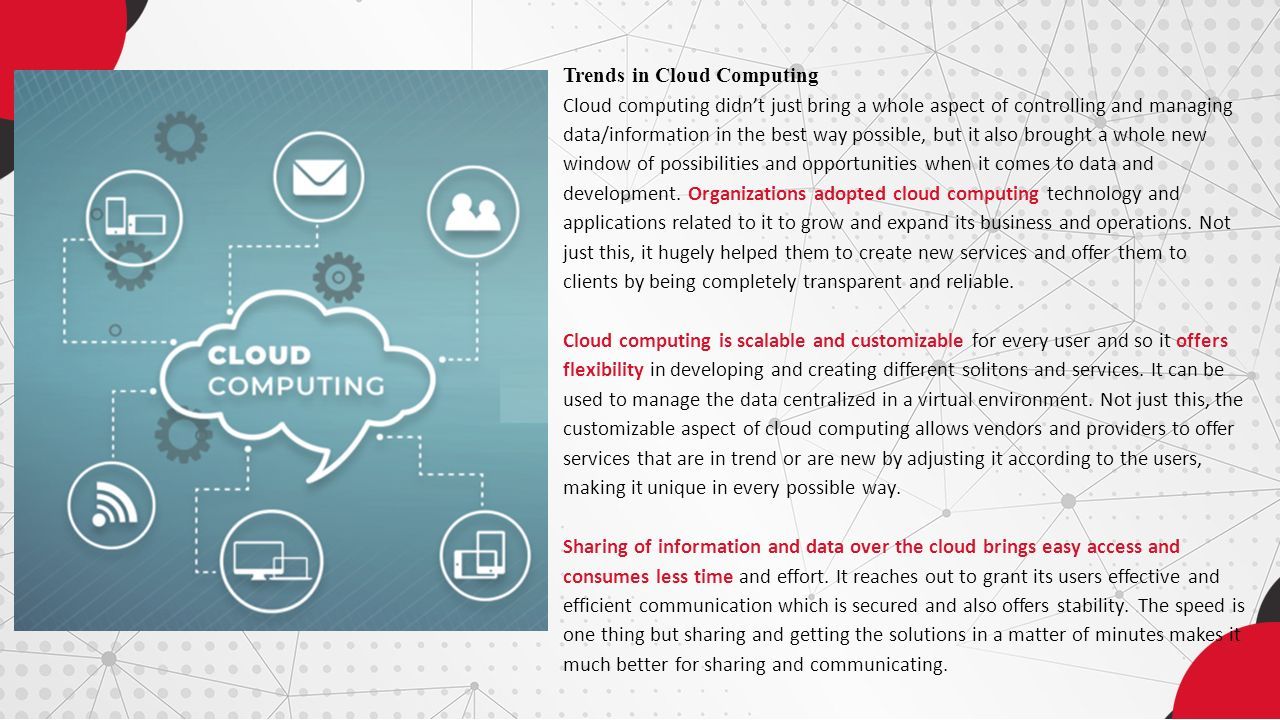 CLOUD COMPUTING

Trends in Cloud Computing

Cloud computing didn’t just bring a whole aspect of controlling and managing data/information in the best way possible, but it also brought a whole new window of possibilities and opportunities when it comes to data and development. Organizations adopted cloud computing technology and applications related to it to grow and expand its business and operations. Not just this, it hugely helped them to create new services and offer them to clients by being completely transparent and reliable.

Cloud computing is scalable and customizable for every user and so it offers flexibility in developing and creating different solitons and services. It can be used to manage the data centralized in a virtual environment. Not just this, the customizable aspect of cloud computing allows vendors and providers to offer services that are in trend or are new by adjusting it according to the users, making it unique in every possible way.

Sharing of information and data over the cloud brings easy access and consumes less time and effort. It reaches out to grant its users effective and efficient communication which is secured and also offers stability. The speed is one thing but sharing and getting the solutions in a matter of minutes makes it much better for sharing and communicating.